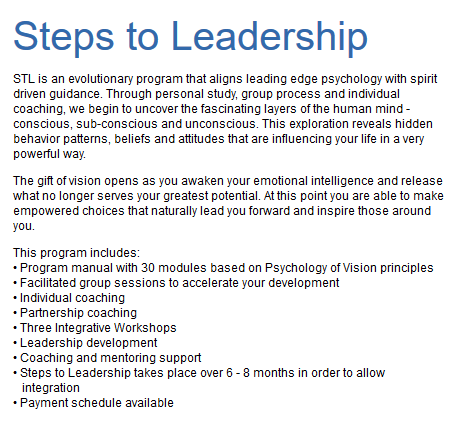 Steps to Leadership

STL is an evolutionary program that aligns leading edge psychology with spirit driven guidance. Through personal study, group process and individual coaching, we begin to uncover the fascinating layers of the human mind - conscious, sub-conscious and unconscious. This exploration reveals hidden behavior patterns, beliefs and attitudes that are influencing your life in a very powerful way.

The gift of vision opens as you awaken your emotional intelligence and release what no longer serves your greatest potential. At this point you are able to make empowered choices that naturally lead you forward and inspire those around you.

This program includes:
• Program manual with 30 modules based on Psychology of Vision principles
• Facilitated group sessions to accelerate your development
• Individual coaching
• Partnership coaching
• Three Integrative Workshops
• Leadership development
• Coaching and mentoring support
• Steps to Leadership takes place over 6 - 8 months in order to allow integration
• Payment schedule available